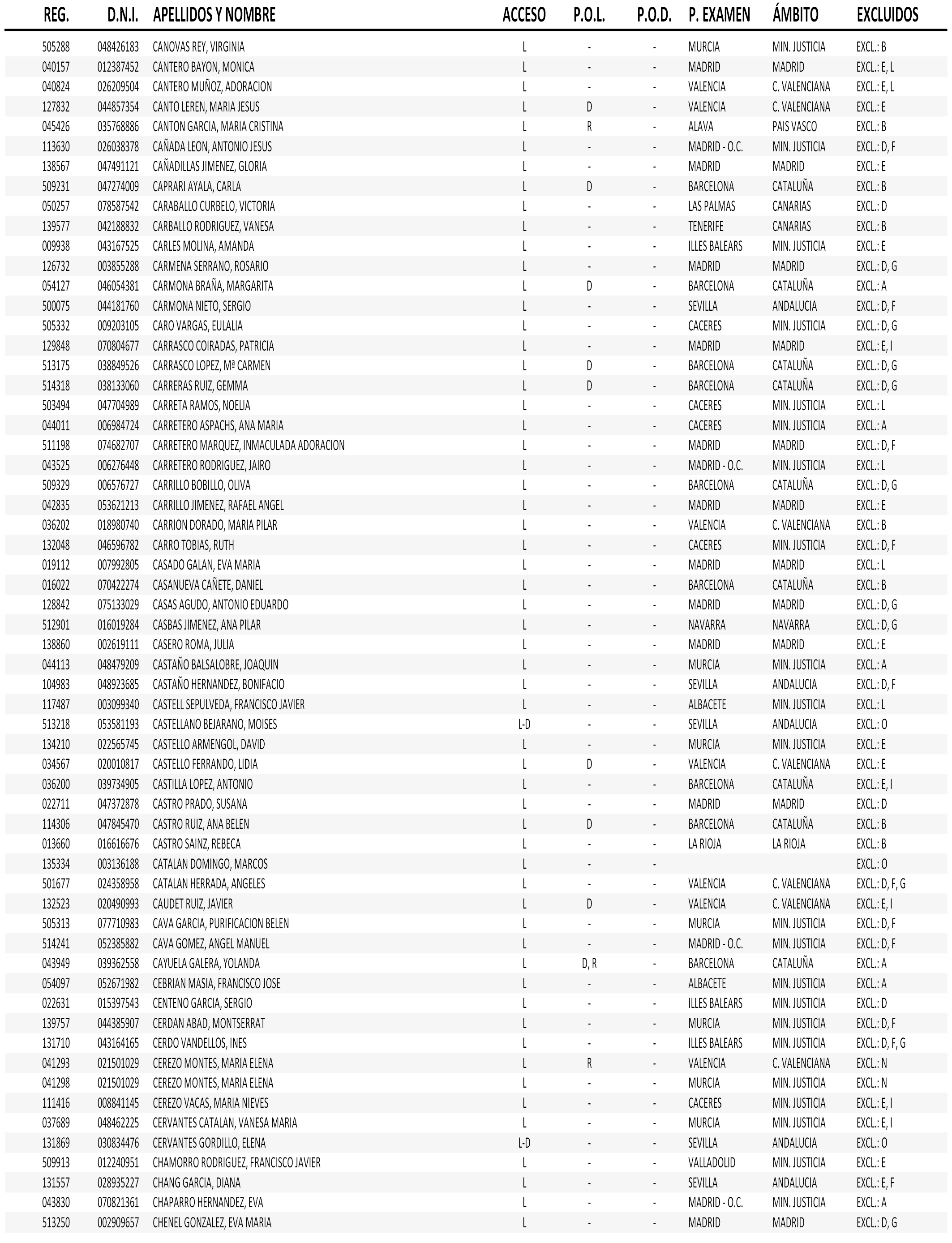 | REG. | D.N.I. | APELLIDOS Y NOMBRE | ACCESO | P.O.L. | P.O.D. | P. EXAMEN | ÁMBITO | EXCLUIDOS |
|---|---|---|---|---|---|---|---|---|
| 505288 | 048426183 | CANOVAS REY, VIRGINIA | L | - | - | MURCIA | MIN. JUSTICIA | EXCL.: B |
| 040157 | 012387452 | CANTERO BAYON, MONICA | L | - | - | MADRID | MADRID | EXCL.: E, L |
| 040824 | 026209504 | CANTERO MUÑOZ, ADORACION | L | - | - | VALENCIA | C. VALENCIANA | EXCL.: E, L |
| 127832 | 044857354 | CANTO LEREN, MARIA JESUS | L | D | - | VALENCIA | C. VALENCIANA | EXCL.: E |
| 045426 | 035768886 | CANTON GARCIA, MARIA CRISTINA | L | R | - | ALAVA | PAIS VASCO | EXCL.: B |
| 113630 | 026038378 | CAÑADA LEON, ANTONIO JESUS | L | - | - | MADRID - O.C. | MIN. JUSTICIA | EXCL.: D, F |
| 138567 | 047491121 | CAÑADILLAS JIMENEZ, GLORIA | L | - | - | MADRID | MADRID | EXCL.: E |
| 509231 | 047274009 | CAPRARI AYALA, CARLA | L | D | - | BARCELONA | CATALUÑA | EXCL.: B |
| 050257 | 078587542 | CARABALLO CURBELO, VICTORIA | L | - | - | LAS PALMAS | CANARIAS | EXCL.: D |
| 139577 | 042188832 | CARBALLO RODRIGUEZ, VANESA | L | - | - | TENERIFE | CANARIAS | EXCL.: B |
| 009938 | 043167525 | CARLES MOLINA, AMANDA | L | - | - | ILLES BALEARS | MIN. JUSTICIA | EXCL.: E |
| 126732 | 003855288 | CARMENA SERRANO, ROSARIO | L | - | - | MADRID | MADRID | EXCL.: D, G |
| 054127 | 046054381 | CARMONA BRAÑA, MARGARITA | L | D | - | BARCELONA | CATALUÑA | EXCL.: A |
| 500075 | 044181760 | CARMONA NIETO, SERGIO | L | - | - | SEVILLA | ANDALUCIA | EXCL.: D, F |
| 505332 | 009203105 | CARO VARGAS, EULALIA | L | - | - | CACERES | MIN. JUSTICIA | EXCL.: D, G |
| 129848 | 070804677 | CARRASCO COIRADAS, PATRICIA | L | - | - | MADRID | MADRID | EXCL.: E, I |
| 513175 | 038849526 | CARRASCO LOPEZ, Mª CARMEN | L | D | - | BARCELONA | CATALUÑA | EXCL.: D, G |
| 514318 | 038133060 | CARRERAS RUIZ, GEMMA | L | D | - | BARCELONA | CATALUÑA | EXCL.: D, G |
| 503494 | 047704989 | CARRETA RAMOS, NOELIA | L | - | - | CACERES | MIN. JUSTICIA | EXCL.: L |
| 044011 | 006984724 | CARRETERO ASPACHS, ANA MARIA | L | - | - | CACERES | MIN. JUSTICIA | EXCL.: A |
| 511198 | 074682707 | CARRETERO MARQUEZ, INMACULADA ADORACION | L | - | - | MADRID | MADRID | EXCL.: D, F |
| 043525 | 006276448 | CARRETERO RODRIGUEZ, JAIRO | L | - | - | MADRID - O.C. | MIN. JUSTICIA | EXCL.: L |
| 509329 | 006576727 | CARRILLO BOBILLO, OLIVA | L | - | - | BARCELONA | CATALUÑA | EXCL.: D, G |
| 042835 | 053621213 | CARRILLO JIMENEZ, RAFAEL ANGEL | L | - | - | MADRID | MADRID | EXCL.: E |
| 036202 | 018980740 | CARRION DORADO, MARIA PILAR | L | - | - | VALENCIA | C. VALENCIANA | EXCL.: B |
| 132048 | 046596782 | CARRO TOBIAS, RUTH | L | - | - | CACERES | MIN. JUSTICIA | EXCL.: D, F |
| 019112 | 007992805 | CASADO GALAN, EVA MARIA | L | - | - | MADRID | MADRID | EXCL.: L |
| 016022 | 070422274 | CASANUEVA CAÑETE, DANIEL | L | - | - | BARCELONA | CATALUÑA | EXCL.: B |
| 128842 | 075133029 | CASAS AGUDO, ANTONIO EDUARDO | L | - | - | MADRID | MADRID | EXCL.: D, G |
| 512901 | 016019284 | CASBAS JIMENEZ, ANA PILAR | L | - | - | NAVARRA | NAVARRA | EXCL.: D, G |
| 138860 | 002619111 | CASERO ROMA, JULIA | L | - | - | MADRID | MADRID | EXCL.: E |
| 044113 | 048479209 | CASTAÑO BALSALOBRE, JOAQUIN | L | - | - | MURCIA | MIN. JUSTICIA | EXCL.: A |
| 104983 | 048923685 | CASTAÑO HERNANDEZ, BONIFACIO | L | - | - | SEVILLA | ANDALUCIA | EXCL.: D, F |
| 117487 | 003099340 | CASTELL SEPULVEDA, FRANCISCO JAVIER | L | - | - | ALBACETE | MIN. JUSTICIA | EXCL.: L |
| 513218 | 053581193 | CASTELLANO BEJARANO, MOISES | L-D | - | - | SEVILLA | ANDALUCIA | EXCL.: O |
| 134210 | 022565745 | CASTELLO ARMENGOL, DAVID | L | - | - | MURCIA | MIN. JUSTICIA | EXCL.: E |
| 034567 | 020010817 | CASTELLO FERRANDO, LIDIA | L | D | - | VALENCIA | C. VALENCIANA | EXCL.: E |
| 036200 | 039734905 | CASTILLA LOPEZ, ANTONIO | L | - | - | BARCELONA | CATALUÑA | EXCL.: E, I |
| 022711 | 047372878 | CASTRO PRADO, SUSANA | L | - | - | MADRID | MADRID | EXCL.: D |
| 114306 | 047845470 | CASTRO RUIZ, ANA BELEN | L | D | - | BARCELONA | CATALUÑA | EXCL.: B |
| 013660 | 016616676 | CASTRO SAINZ, REBECA | L | - | - | LA RIOJA | LA RIOJA | EXCL.: B |
| 135334 | 003136188 | CATALAN DOMINGO, MARCOS | L | - | - | | | EXCL.: O |
| 501677 | 024358958 | CATALAN HERRADA, ANGELES | L | - | - | VALENCIA | C. VALENCIANA | EXCL.: D, F, G |
| 132523 | 020490993 | CAUDET RUIZ, JAVIER | L | D | - | VALENCIA | C. VALENCIANA | EXCL.: E, I |
| 505313 | 077710983 | CAVA GARCIA, PURIFICACION BELEN | L | - | - | MURCIA | MIN. JUSTICIA | EXCL.: D, F |
| 514241 | 052385882 | CAVA GOMEZ, ANGEL MANUEL | L | - | - | MADRID - O.C. | MIN. JUSTICIA | EXCL.: D, F |
| 043949 | 039362558 | CAYUELA GALERA, YOLANDA | L | D, R | - | BARCELONA | CATALUÑA | EXCL.: A |
| 054097 | 052671982 | CEBRIAN MASIA, FRANCISCO JOSE | L | - | - | ALBACETE | MIN. JUSTICIA | EXCL.: A |
| 022631 | 015397543 | CENTENO GARCIA, SERGIO | L | - | - | ILLES BALEARS | MIN. JUSTICIA | EXCL.: D |
| 139757 | 044385907 | CERDAN ABAD, MONTSERRAT | L | - | - | MURCIA | MIN. JUSTICIA | EXCL.: D, F |
| 131710 | 043164165 | CERDO VANDELLOS, INES | L | - | - | ILLES BALEARS | MIN. JUSTICIA | EXCL.: D, F, G |
| 041293 | 021501029 | CEREZO MONTES, MARIA ELENA | L | R | - | VALENCIA | C. VALENCIANA | EXCL.: N |
| 041298 | 021501029 | CEREZO MONTES, MARIA ELENA | L | - | - | MURCIA | MIN. JUSTICIA | EXCL.: N |
| 111416 | 008841145 | CEREZO VACAS, MARIA NIEVES | L | - | - | CACERES | MIN. JUSTICIA | EXCL.: E, I |
| 037689 | 048462225 | CERVANTES CATALAN, VANESA MARIA | L | - | - | MURCIA | MIN. JUSTICIA | EXCL.: E, I |
| 131869 | 030834476 | CERVANTES GORDILLO, ELENA | L-D | - | - | SEVILLA | ANDALUCIA | EXCL.: O |
| 509913 | 012240951 | CHAMORRO RODRIGUEZ, FRANCISCO JAVIER | L | - | - | VALLADOLID | MIN. JUSTICIA | EXCL.: E |
| 131557 | 028935227 | CHANG GARCIA, DIANA | L | - | - | SEVILLA | ANDALUCIA | EXCL.: E, F |
| 043830 | 070821361 | CHAPARRO HERNANDEZ, EVA | L | - | - | MADRID - O.C. | MIN. JUSTICIA | EXCL.: A |
| 513250 | 002909657 | CHENEL GONZALEZ, EVA MARIA | L | - | - | MADRID | MADRID | EXCL.: D, G |